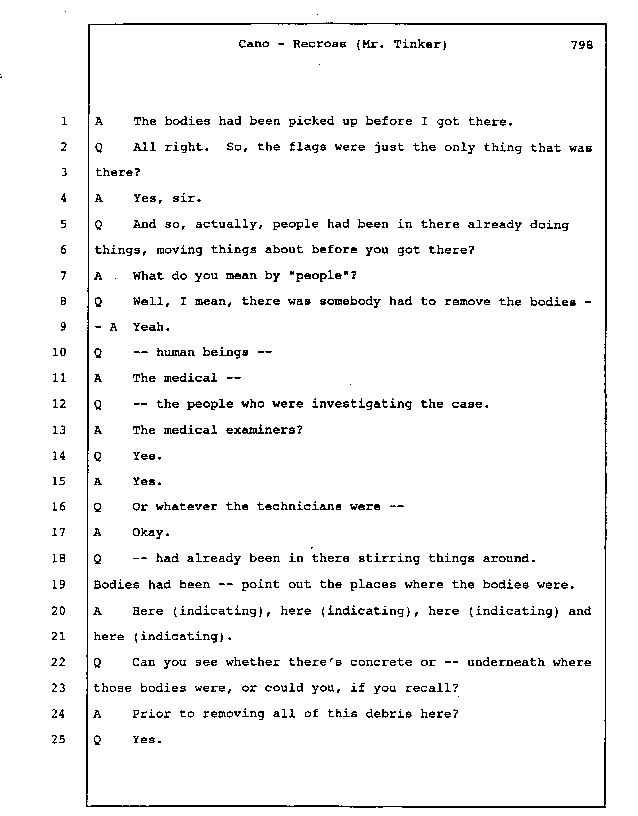 Cano - Recross (Mr. Tinker) 798

1 A The bodies had been picked up before I got there.

2 Q All right. So, the flags were just the only thing that was

3 there?

4 A Yes, sir.

5 Q And so, actually, people had been in there already doing

6 things, moving things about before you got there?

7 A What do you mean by "people"?

8 Q Well, I mean, there was somebody had to remove the bodies -

9 - A Yeah.

10 Q -- human beings --

11 A The medical --

12 Q -- the people who were investigating the case.

13 A The medical examiners?

14 Q Yes.

15 A Yes.

16 Q Or whatever the technicians were --

17 A Okay.

18 Q -- had already been in there stirring things around.

19 Bodies had been -- point out the places where the bodies were.

20 A Here (indicating), here (indicating), here (indicating) and

21 here (indicating).

22 Q Can you see whether there's concrete or -- underneath where

23 those bodies were, or could you, if you recall?

24 A Prior to removing all of this debris here?

25 Q Yes.